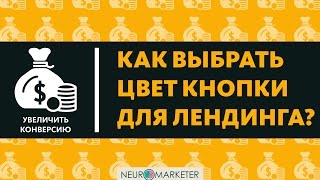 $

УВЕЛИЧИТЬ КОНВЕРСИЮ

КАК ВЫБРАТЬ ЦВЕТ КНОПКИ ДЛЯ ЛЕНДИНГА?

NEUROMARKETER